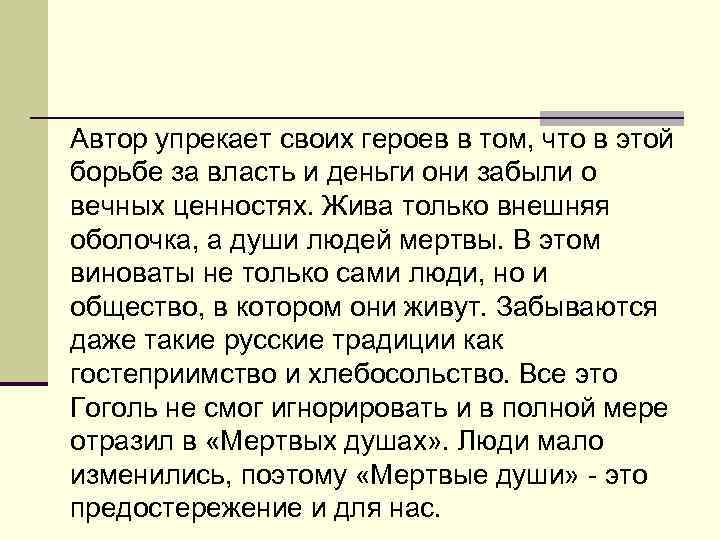 Автор упрекает своих героев в том, что в этой борьбе за власть и деньги они забыли о вечных ценностях. Жива только внешняя оболочка, а души людей мертвы. В этом виноваты не только сами люди, но и общество, в котором они живут. Забываются даже такие русские традиции как гостеприимство и хлебосольство. Все это Гоголь не смог игнорировать и в полной мере отразил в «Мертвых душах». Люди мало изменились, поэтому «Мертвые души» - это предостережение и для нас.